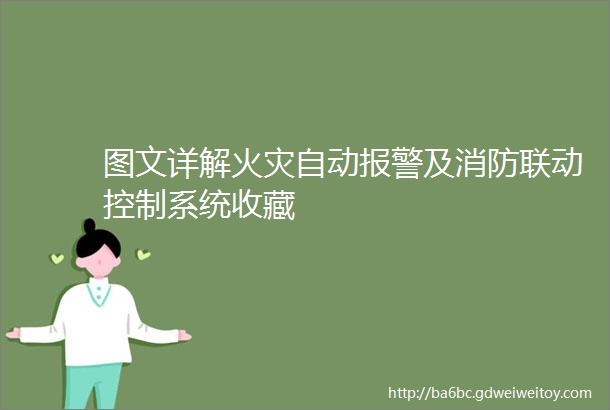 图文详解火灾自动报警及消防联动控制系统收藏

http://ba6bc.gdweiweitoy.com